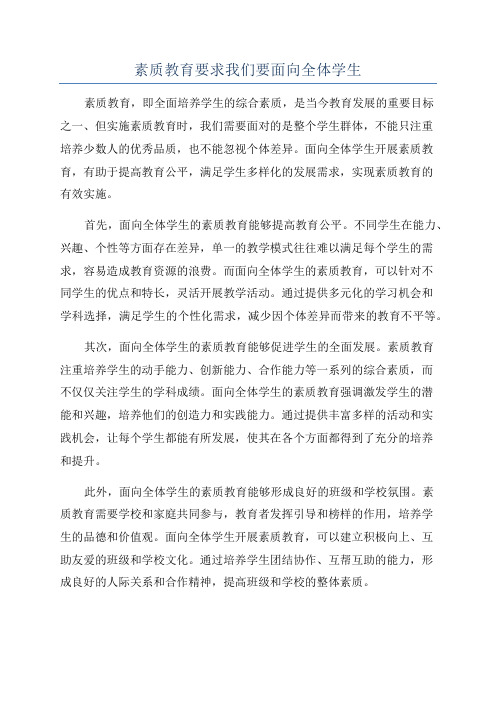 素质教育要求我们要面向全体学生

素质教育，即全面培养学生的综合素质，是当今教育发展的重要目标之一、但实施素质教育时，我们需要面对的是整个学生群体，不能只注重培养少数人的优秀品质，也不能忽视个体差异。面向全体学生开展素质教育，有助于提高教育公平，满足学生多样化的发展需求，实现素质教育的有效实施。

首先，面向全体学生的素质教育能够提高教育公平。不同学生在能力、兴趣、个性等方面存在差异，单一的教学模式往往难以满足每个学生的需求，容易造成教育资源的浪费。而面向全体学生的素质教育，可以针对不同学生的优点和特长，灵活开展教学活动。通过提供多元化的学习机会和学科选择，满足学生的个性化需求，减少因个体差异而带来的教育不平等。

其次，面向全体学生的素质教育能够促进学生的全面发展。素质教育注重培养学生的动手能力、创新能力、合作能力等一系列的综合素质，而不仅仅关注学生的学科成绩。面向全体学生的素质教育强调激发学生的潜能和兴趣，培养他们的创造力和实践能力。通过提供丰富多样的活动和实践机会，让每个学生都能有所发展，使其在各个方面都得到了充分的培养和提升。

此外，面向全体学生的素质教育能够形成良好的班级和学校氛围。素质教育需要学校和家庭共同参与，教育者发挥引导和榜样的作用，培养学生的品德和价值观。面向全体学生开展素质教育，可以建立积极向上、互助友爱的班级和学校文化。通过培养学生团结协作、互帮互助的能力，形成良好的人际关系和合作精神，提高班级和学校的整体素质。